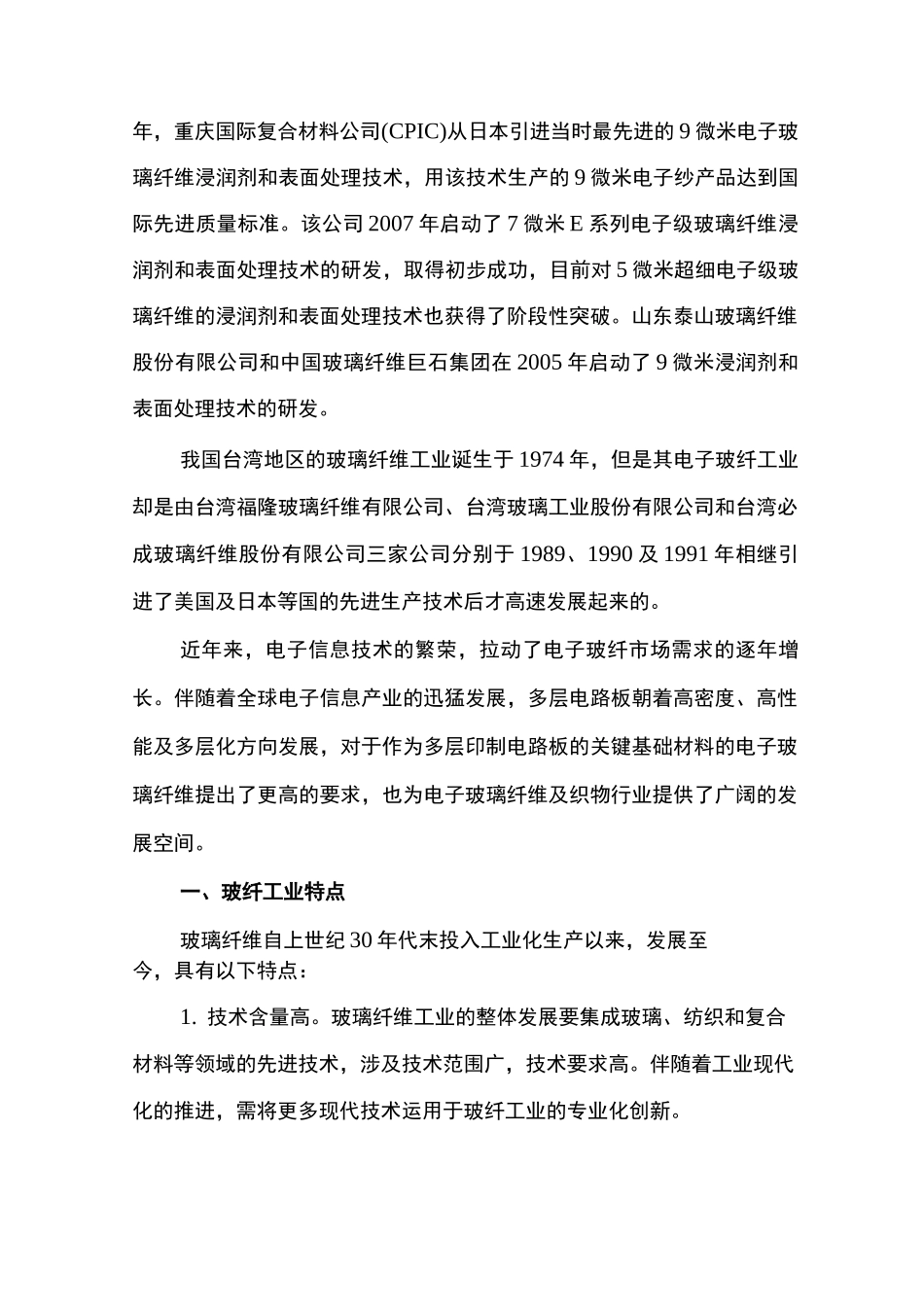 年，重庆国际复合材料公司(CPIC)从日本引进当时最先进的 9 微米电子玻璃纤维浸润剂和表面处理技术，用该技术生产的 9 微米电子纱产品达到国际先进质量标准。该公司 2007 年启动了 7 微米 E 系列电子级玻璃纤维浸润剂和表面处理技术的研发，取得初步成功，目前对 5 微米超细电子级玻璃纤维的浸润剂和表面处理技术也获得了阶段性突破。山东泰山玻璃纤维股份有限公司和中国玻璃纤维巨石集团在 2005 年启动了 9 微米浸润剂和表面处理技术的研发。

我国台湾地区的玻璃纤维工业诞生于 1974 年，但是其电子玻纤工业却是由台湾福隆玻璃纤维有限公司、台湾玻璃工业股份有限公司和台湾必成玻璃纤维股份有限公司三家公司分别于 1989、1990 及 1991 年相继引进了美国及日本等国的先进生产技术后才高速发展起来的。

近年来，电子信息技术的繁荣，拉动了电子玻纤市场需求的逐年增长。伴随着全球电子信息产业的迅猛发展，多层电路板朝着高密度、高性能及多层化方向发展，对于作为多层印制电路板的关键基础材料的电子玻璃纤维提出了更高的要求，也为电子玻璃纤维及织物行业提供了广阔的发展空间。

一、玻纤工业特点

玻璃纤维自上世纪 30 年代末投入工业化生产以来，发展至今，具有以下特点：

1. 技术含量高。玻璃纤维工业的整体发展要集成玻璃、纺织和复合材料等领域的先进技术，涉及技术范围广，技术要求高。伴随着工业现代化的推进，需将更多现代技术运用于玻纤工业的专业化创新。